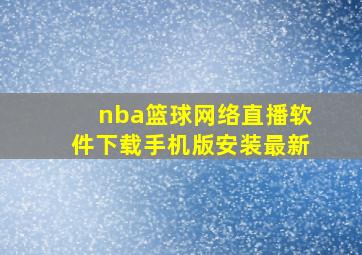 nba篮球网络直播软件下载手机版安装最新